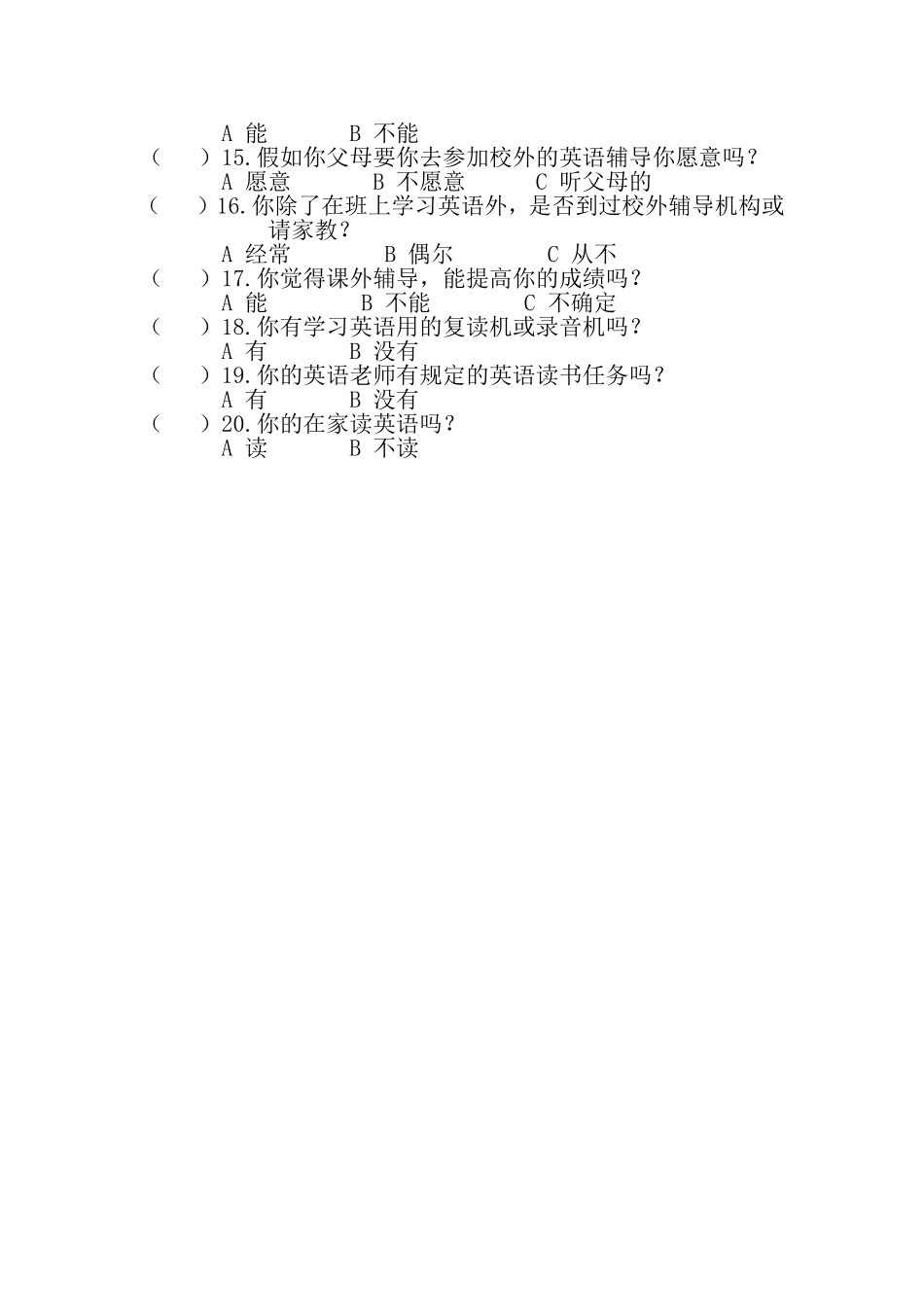 A 能　　　B 不能

（　）15.假如你父母要你去参加校外的英语辅导你愿意吗？
A 愿意　　　B 不愿意　　　C 听父母的

（　）16.你除了在班上学习英语外，是否到过校外辅导机构或请家教？
A 经常　　　B 偶尔　　　C 从不

（　）17.你觉得课外辅导，能提高你的成绩吗？
A 能　　　B 不能　　　C 不确定

（　）18.你有学习英语用的复读机或录音机吗？
A 有　　　B 没有

（　）19.你的英语老师有规定的英语读书任务吗？
A 有　　　B 没有

（　）20.你的在家读英语吗？
A 读　　　B 不读